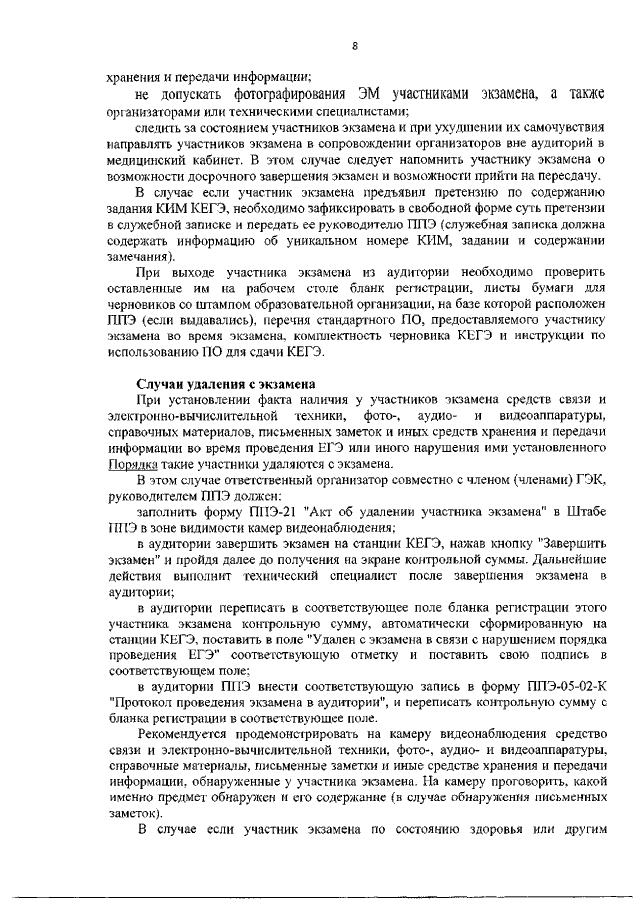 8

хранения и передачи информации;

не допускать фотографирования ЭМ участниками экзамена, а также организаторами или техническими специалистами;

следить за состоянием участников экзамена и при ухудшении их самочувствия направлять участников экзамена в сопровождении организаторов вне аудиторий в медицинский кабинет. В этом случае следует напомнить участнику экзамена о возможности досрочного завершения экзамен и возможности прийти на пересдачу.

В случае если участник экзамена предъявил претензию по содержанию задания КИМ КЕГЭ, необходимо зафиксировать в свободной форме суть претензии в служебной записке и передать ее руководителю ППЭ (служебная записка должна содержать информацию об уникальном номере КИМ, задании и содержании замечания).

При выходе участника экзамена из аудитории необходимо проверить оставленные им на рабочем столе бланк регистрации, листы бумаги для черновиков со штампом образовательной организации, на базе которой расположен ППЭ (если выдавались), перечня стандартного ПО, предоставляемого участнику экзамена во время экзамена, комплектность черновика КЕГЭ и инструкции по использованию ПО для сдачи КЕГЭ.

Случаи удаления с экзамена

При установлении факта наличия у участников экзамена средств связи и электронно-вычислительной техники, фото-, аудио- и видеоаппаратуры, справочных материалов, письменных заметок и иных средств хранения и передачи информации во время проведения ЕГЭ или иного нарушения ими установленного Порядка такие участники удаляются с экзамена.

В этом случае ответственный организатор совместно с членом (членами) ГЭК, руководителем ППЭ должен:

заполнить форму ППЭ-21 "Акт об удалении участника экзамена" в Штабе ППЭ в зоне видимости камер видеонаблюдения;

в аудитории завершить экзамен на станции КЕГЭ, нажав кнопку "Завершить экзамен" и пройдя далее до получения на экране контрольной суммы. Дальнейшие действия выполнит технический специалист после завершения экзамена в аудитории;

в аудитории переписать в соответствующее поле бланка регистрации этого участника экзамена контрольную сумму, автоматически сформированную на станции КЕГЭ, поставить в поле "Удален с экзамена в связи с нарушением порядка проведения ЕГЭ" соответствующую отметку и поставить свою подпись в соответствующем поле;

в аудитории ППЭ внести соответствующую запись в форму ППЭ-05-02-К "Протокол проведения экзамена в аудитории", и переписать контрольную сумму с бланка регистрации в соответствующее поле.

Рекомендуется продемонстрировать на камеру видеонаблюдения средство связи и электронно-вычислительной техники, фото-, аудио- и видеоаппаратуры, справочные материалы, письменные заметки и иные средстве хранения и передачи информации, обнаруженные у участника экзамена. На камеру проговорить, какой именно предмет обнаружен и его содержание (в случае обнаружения письменных заметок).

В случае если участник экзамена по состоянию здоровья или другим